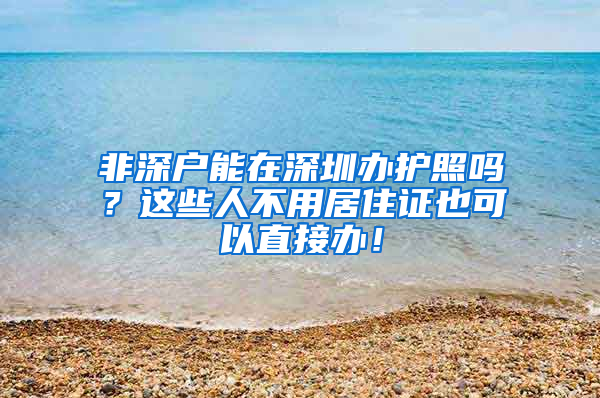 非深户能在深圳办护照吗？这些人不用居住证也可以直接办！